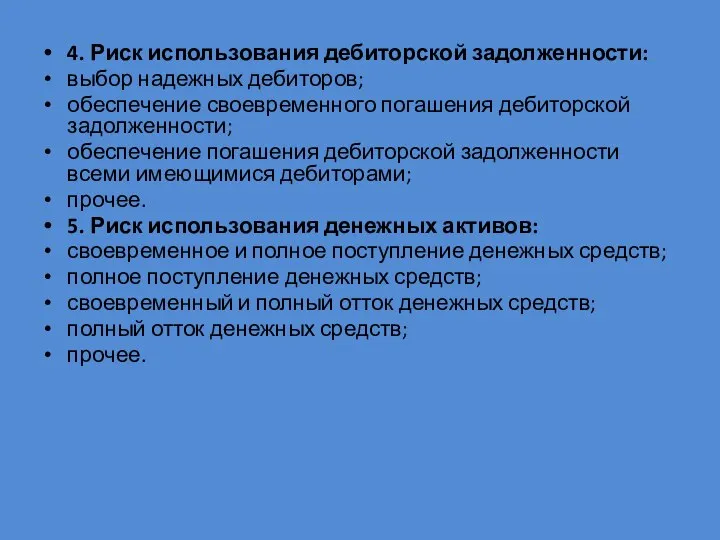 • 4. Риск использования дебиторской задолженности:
• выбор надежных дебиторов;
• обеспечение своевременного погашения дебиторской задолженности;
• обеспечение погашения дебиторской задолженности всеми имеющимися дебиторами;
• прочее.
• 5. Риск использования денежных активов:
• своевременное и полное поступление денежных средств;
• полное поступление денежных средств;
• своевременный и полный отток денежных средств;
• полный отток денежных средств;
• прочее.